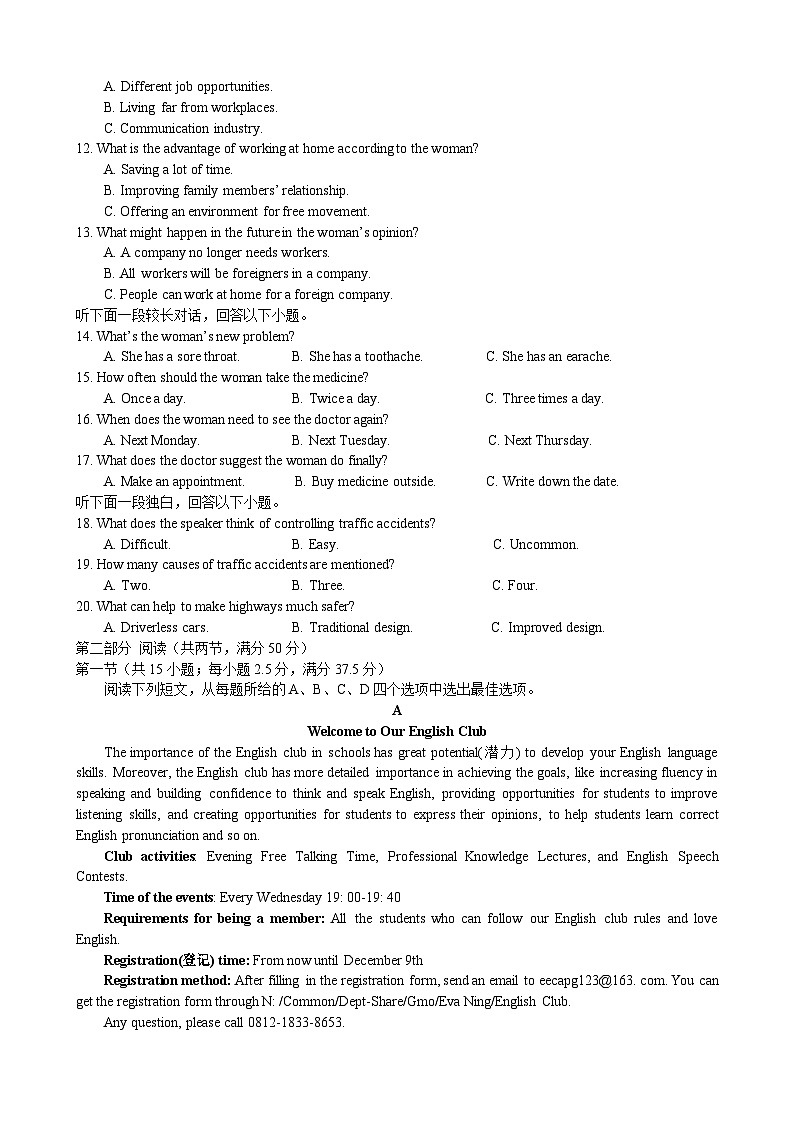 A. Different job opportunities.
B. Living far from workplaces.
C. Communication industry.
12. What is the advantage of working at home according to the woman?
A. Saving a lot of time.
B. Improving family members' relationship.
C. Offering an environment for free movement.
13. What might happen in the future in the woman's opinion?
A. A company no longer needs workers.
B. All workers will be foreigners in a company.
C. People can work at home for a foreign company.
听下面一段较长对话，回答以下小题。
14. What's the woman's new problem?
A. She has a sore throat. B. She has a toothache. C. She has an earache.
15. How often should the woman take the medicine?
A. Once a day. B. Twice a day. C. Three times a day.
16. When does the woman need to see the doctor again?
A. Next Monday. B. Next Tuesday. C. Next Thursday.
17. What does the doctor suggest the woman do finally?
A. Make an appointment. B. Buy medicine outside. C. Write down the date.
听下面一段独白，回答以下小题。
18. What does the speaker think of controlling traffic accidents?
A. Difficult. B. Easy. C. Uncommon.
19. How many causes of traffic accidents are mentioned?
A. Two. B. Three. C. Four.
20. What can help to make highways much safer?
A. Driverless cars. B. Traditional design. C. Improved design.
第二部分 阅读（共两节，满分 50 分）
第一节（共 15 小题；每小题 2.5 分，满分 37.5 分）
阅读下列短文，从每题所给的 A、B、C、D 四个选项中选出最佳选项。
A
Welcome to Our English Club
The importance of the English club in schools has great potential(潜力) to develop your English language skills. Moreover, the English club has more detailed importance in achieving the goals, like increasing fluency in speaking and building confidence to think and speak English, providing opportunities for students to improve listening skills, and creating opportunities for students to express their opinions, to help students learn correct English pronunciation and so on.
Club activities: Evening Free Talking Time, Professional Knowledge Lectures, and English Speech Contests.
Time of the events: Every Wednesday 19: 00-19: 40
Requirements for being a member: All the students who can follow our English club rules and love English.
Registration(登记) time: From now until December 9th
Registration method: After filling in the registration form, send an email to eecapg123@163. com. You can get the registration form through N: /Common/Dept-Share/Gmo/Eva Ning/English Club.
Any question, please call 0812-1833-8653.